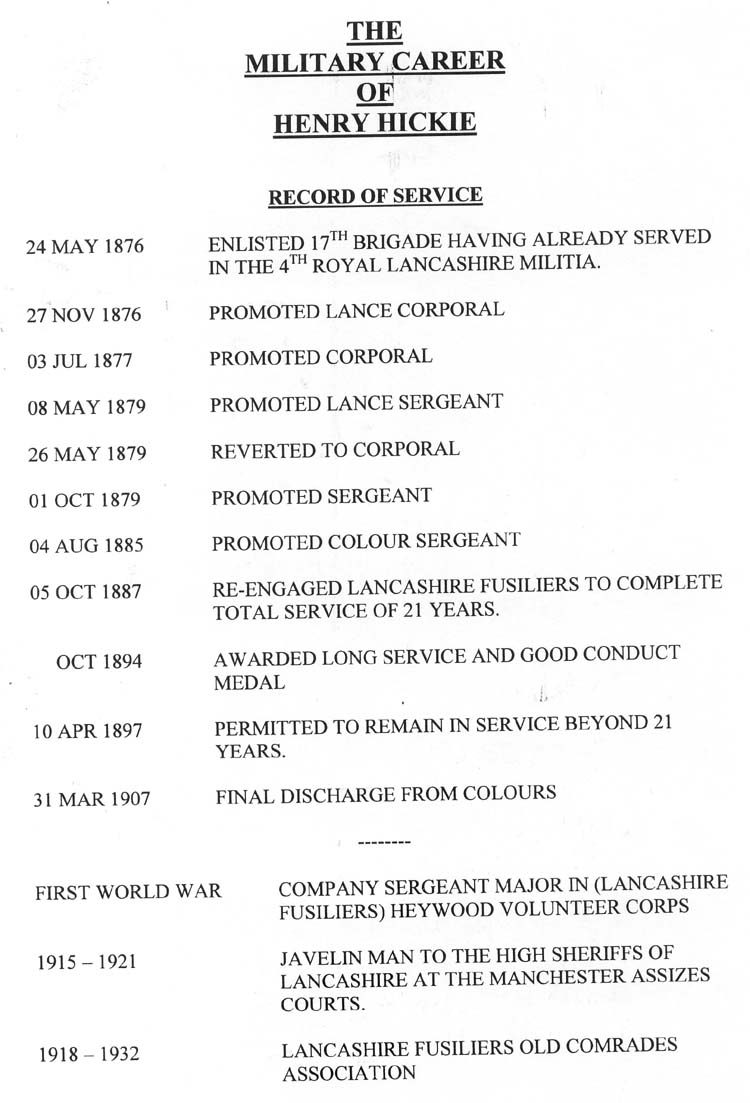 THE
MILITARY CAREER
OF
HENRY HICKIE

RECORD OF SERVICE

24 MAY 1876 ENLISTED 17$^{TH}$ BRIGADE HAVING ALREADY SERVED IN THE 4$^{TH}$ ROYAL LANCASHIRE MILITIA.

27 NOV 1876 PROMOTED LANCE CORPORAL

03 JUL 1877 PROMOTED CORPORAL

08 MAY 1879 PROMOTED LANCE SERGEANT

26 MAY 1879 REVERTED TO CORPORAL

01 OCT 1879 PROMOTED SERGEANT

04 AUG 1885 PROMOTED COLOUR SERGEANT

05 OCT 1887 RE-ENGAGED LANCASHIRE FUSILIERS TO COMPLETE TOTAL SERVICE OF 21 YEARS.

OCT 1894 AWARDED LONG SERVICE AND GOOD CONDUCT MEDAL

10 APR 1897 PERMITTED TO REMAIN IN SERVICE BEYOND 21 YEARS.

31 MAR 1907 FINAL DISCHARGE FROM COLOURS

--------

FIRST WORLD WAR COMPANY SERGEANT MAJOR IN (LANCASHIRE FUSILIERS) HEYWOOD VOLUNTEER CORPS

1915 – 1921 JAVELIN MAN TO THE HIGH SHERIFFS OF LANCASHIRE AT THE MANCHESTER ASSIZES COURTS.

1918 – 1932 LANCASHIRE FUSILIERS OLD COMRADES ASSOCIATION